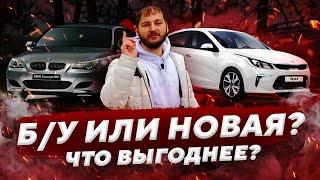 Б/У ИЛИ НОВАЯ?
ЧТО ВЫГОДНЕЕ?